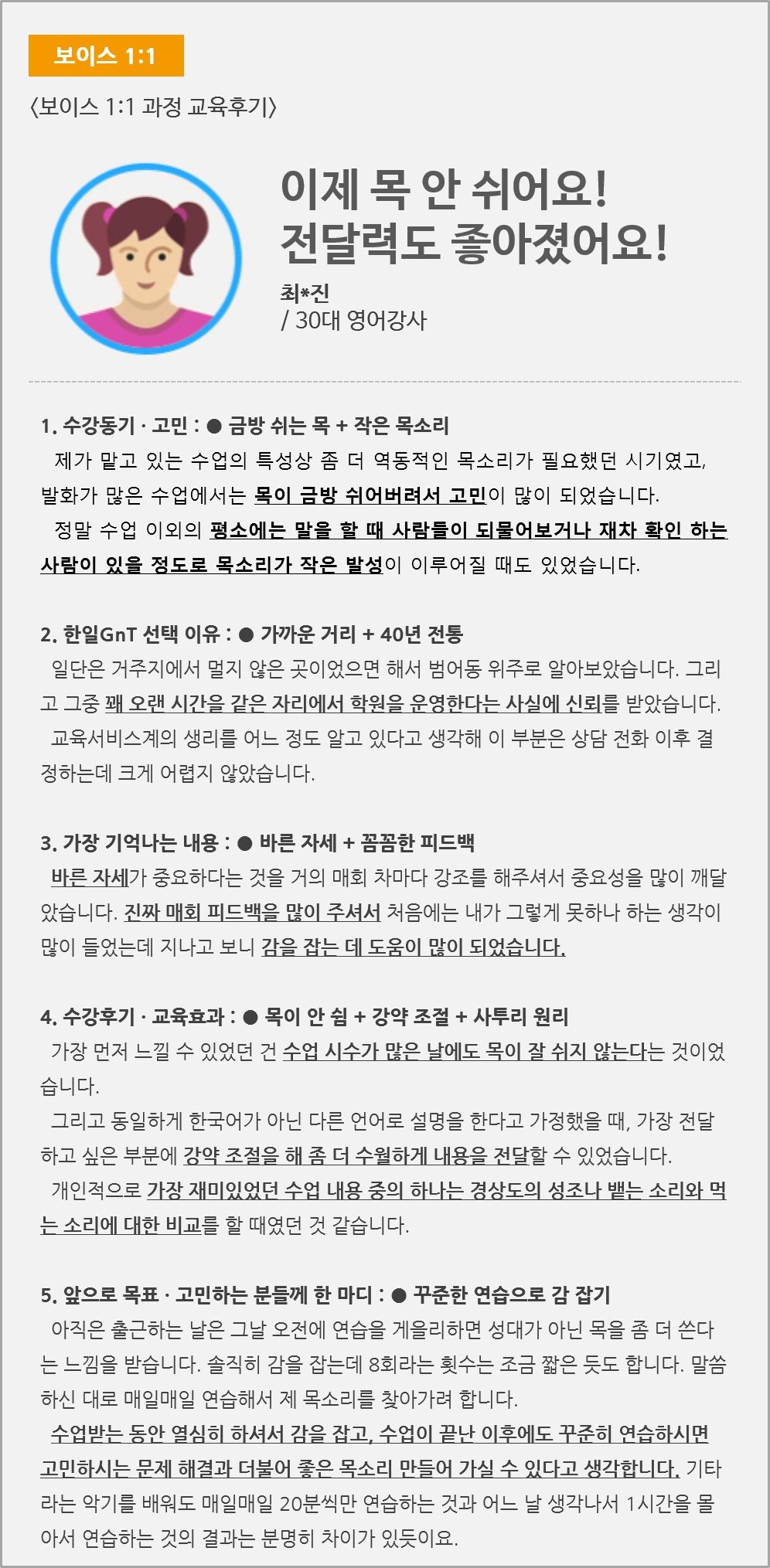 보이스 1:1

〈보이스 1:1 과정 교육후기〉

이제 목 안 쉬어요!
전달력도 좋아졌어요!

최*진
/ 30대 영어강사

1. 수강동기 · 고민 : ● 금방 쉬는 목 + 작은 목소리
제가 맡고 있는 수업의 특성상 좀 더 역동적인 목소리가 필요했던 시기였고, 발화가 많은 수업에서는 목이 금방 쉬어버려서 고민이 많이 되었습니다.
정말 수업 이외의 평소에는 말을 할 때 사람들이 되물어보거나 재차 확인 하는 사람이 있을 정도로 목소리가 작은 발성이 이루어질 때도 있었습니다.

2. 한일GnT 선택 이유 : ● 가까운 거리 + 40년 전통
일단은 거주지에서 멀지 않은 곳이었으면 해서 범어동 위주로 알아보았습니다. 그리고 그중 꽤 오랜 시간을 같은 자리에서 학원을 운영한다는 사실에 신뢰를 받았습니다.
교육서비스계의 생리를 어느 정도 알고 있다고 생각해 이 부분은 상담 전화 이후 결정하는데 크게 어렵지 않았습니다.

3. 가장 기억나는 내용 : ● 바른 자세 + 꼼꼼한 피드백
바른 자세가 중요하다는 것을 거의 매회 차마다 강조를 해주셔서 중요성을 많이 깨달았습니다. 진짜 매회 피드백을 많이 주셔서 처음에는 내가 그렇게 못하나 하는 생각이 많이 들었는데 지나고 보니 감을 잡는 데 도움이 많이 되었습니다.

4. 수강후기 · 교육효과 : ● 목이 안 쉼 + 강약 조절 + 사투리 원리
가장 먼저 느낄 수 있었던 건 수업 시수가 많은 날에도 목이 잘 쉬지 않는다는 것이었습니다.
그리고 동일하게 한국어가 아닌 다른 언어로 설명을 한다고 가정했을 때, 가장 전달하고 싶은 부분에 강약 조절을 해 좀 더 수월하게 내용을 전달할 수 있었습니다.
개인적으로 가장 재미있었던 수업 내용 중의 하나는 경상도의 성조나 뱉는 소리와 먹는 소리에 대한 비교를 할 때였던 것 같습니다.

5. 앞으로 목표 · 고민하는 분들께 한 마디 : ● 꾸준한 연습으로 감 잡기
아직은 출근하는 날은 그날 오전에 연습을 게을리하면 성대가 아닌 목을 좀 더 쓴다는 느낌을 받습니다. 솔직히 감을 잡는데 8회라는 횟수는 조금 짧은 듯도 합니다. 말씀하신 대로 매일매일 연습해서 제 목소리를 찾아가려 합니다.
수업받는 동안 열심히 하셔서 감을 잡고, 수업이 끝난 이후에도 꾸준히 연습하시면 고민하시는 문제 해결과 더불어 좋은 목소리 만들어 가실 수 있다고 생각합니다. 기타라는 악기를 배워도 매일매일 20분씩만 연습하는 것과 어느 날 생각나서 1시간을 몰아서 연습하는 것의 결과는 분명히 차이가 있듯이요.